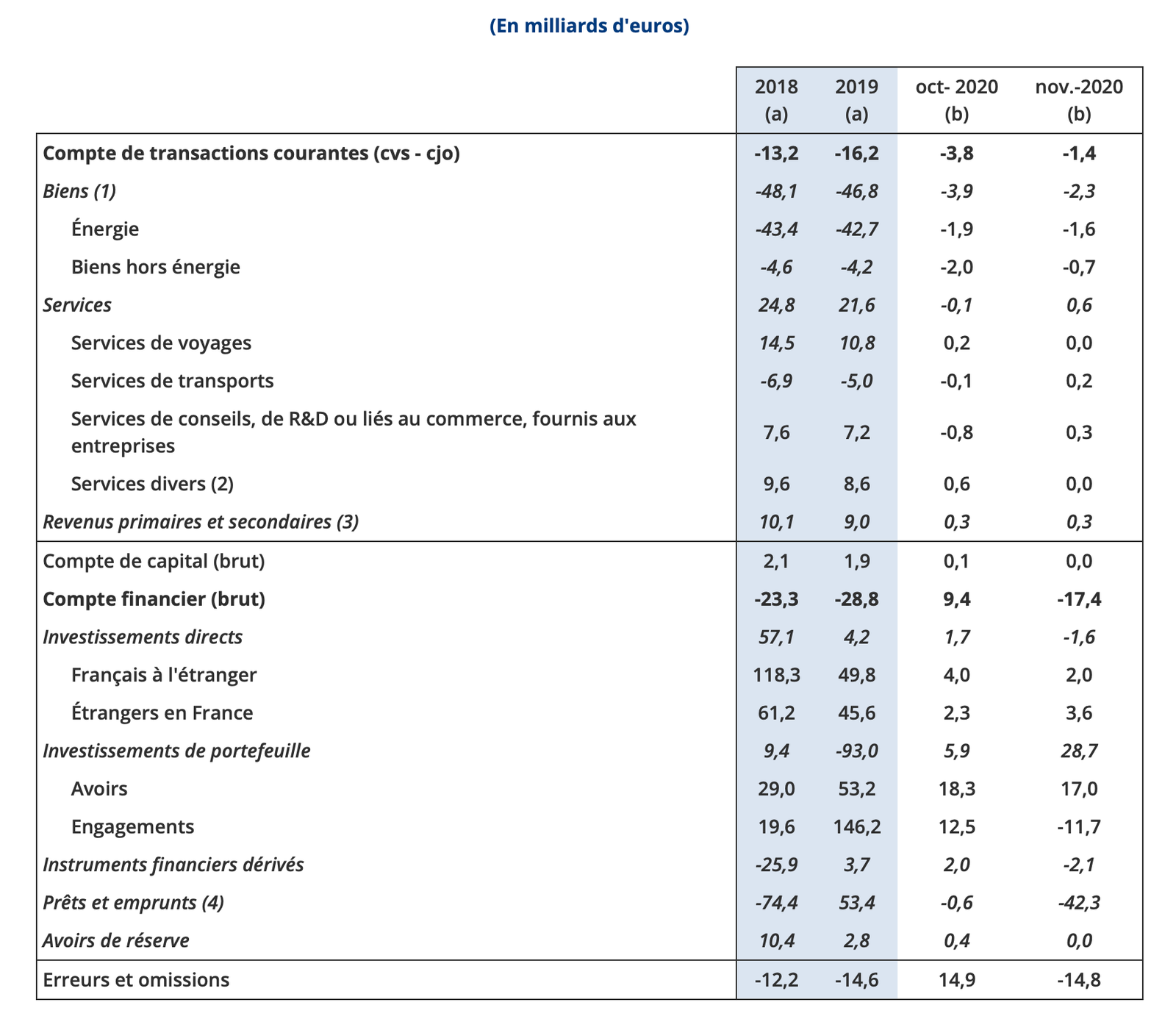 (En milliards d'euros)

| | 2018 (a) | 2019 (a) | oct- 2020 (b) | nov.-2020 (b) |
|---|---|---|---|---|
| Compte de transactions courantes (cvs - cjo) | -13,2 | -16,2 | -3,8 | -1,4 |
| Biens (1) | -48,1 | -46,8 | -3,9 | -2,3 |
| Énergie | -43,4 | -42,7 | -1,9 | -1,6 |
| Biens hors énergie | -4,6 | -4,2 | -2,0 | -0,7 |
| Services | 24,8 | 21,6 | -0,1 | 0,6 |
| Services de voyages | 14,5 | 10,8 | 0,2 | 0,0 |
| Services de transports | -6,9 | -5,0 | -0,1 | 0,2 |
| Services de conseils, de R&D ou liés au commerce, fournis aux entreprises | 7,6 | 7,2 | -0,8 | 0,3 |
| Services divers (2) | 9,6 | 8,6 | 0,6 | 0,0 |
| Revenus primaires et secondaires (3) | 10,1 | 9,0 | 0,3 | 0,3 |
| Compte de capital (brut) | 2,1 | 1,9 | 0,1 | 0,0 |
| Compte financier (brut) | -23,3 | -28,8 | 9,4 | -17,4 |
| Investissements directs | 57,1 | 4,2 | 1,7 | -1,6 |
| Français à l'étranger | 118,3 | 49,8 | 4,0 | 2,0 |
| Étrangers en France | 61,2 | 45,6 | 2,3 | 3,6 |
| Investissements de portefeuille | 9,4 | -93,0 | 5,9 | 28,7 |
| Avoirs | 29,0 | 53,2 | 18,3 | 17,0 |
| Engagements | 19,6 | 146,2 | 12,5 | -11,7 |
| Instruments financiers dérivés | -25,9 | 3,7 | 2,0 | -2,1 |
| Prêts et emprunts (4) | -74,4 | 53,4 | -0,6 | -42,3 |
| Avoirs de réserve | 10,4 | 2,8 | 0,4 | 0,0 |
| Erreurs et omissions | -12,2 | -14,6 | 14,9 | -14,8 |